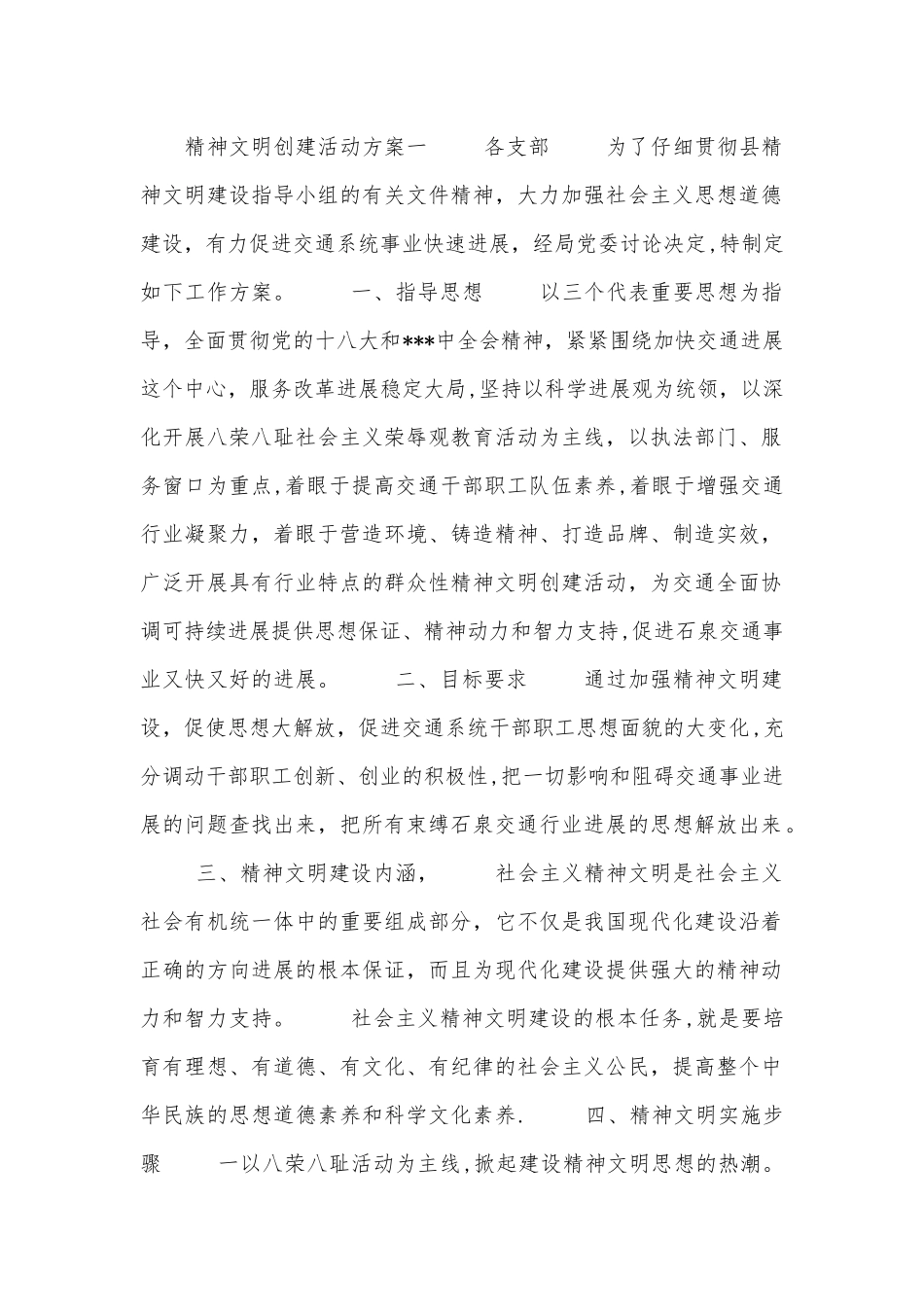 精神文明创建活动方案一　　各支部　　为了仔细贯彻县精神文明建设指导小组的有关文件精神，大力加强社会主义思想道德建设，有力促进交通系统事业快速进展，经局党委讨论决定,特制定如下工作方案。　　一、指导思想　　以三个代表重要思想为指导，全面贯彻党的十八大和***中全会精神，紧紧围绕加快交通进展这个中心，服务改革进展稳定大局,坚持以科学进展观为统领，以深化开展八荣八耻社会主义荣辱观教育活动为主线，以执法部门、服务窗口为重点,着眼于提高交通干部职工队伍素养,着眼于增强交通行业凝聚力，着眼于营造环境、铸造精神、打造品牌、制造实效，广泛开展具有行业特点的群众性精神文明创建活动，为交通全面协调可持续进展提供思想保证、精神动力和智力支持,促进石泉交通事业又快又好的进展。　　二、目标要求　　通过加强精神文明建设，促使思想大解放，促进交通系统干部职工思想面貌的大变化,充分调动干部职工创新、创业的积极性,把一切影响和阻碍交通事业进展的问题查找出来，把所有束缚石泉交通行业进展的思想解放出来。

三、精神文明建设内涵，　　社会主义精神文明是社会主义社会有机统一体中的重要组成部分，它不仅是我国现代化建设沿着正确的方向进展的根本保证，而且为现代化建设提供强大的精神动力和智力支持。　　社会主义精神文明建设的根本任务,就是要培育有理想、有道德、有文化、有纪律的社会主义公民，提高整个中华民族的思想道德素养和科学文化素养.　　四、精神文明实施步骤　　一以八荣八耻活动为主线,掀起建设精神文明思想的热潮。